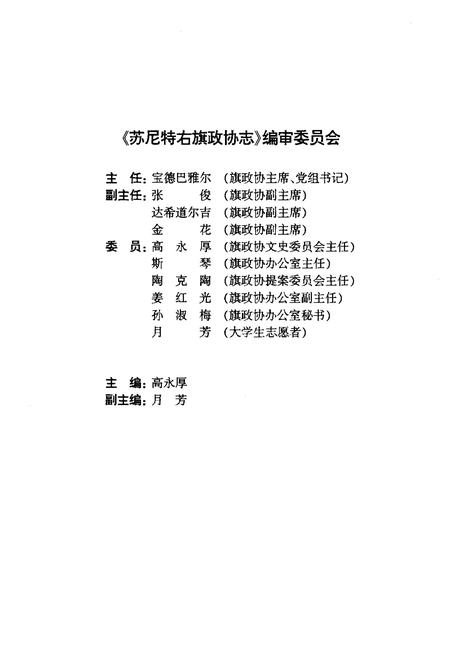 《苏尼特右旗政协志》编审委员会

主　任：宝德巴雅尔　（旗政协主席、党组书记）
副主任：张　　俊　（旗政协副主席）
　　　　达希道尔吉　（旗政协副主席）
　　　　金　　花　（旗政协副主席）
委　员：高　永　厚　（旗政协文史委员会主任）
　　　　斯　　琴　（旗政协办公室主任）
　　　　陶　克　陶　（旗政协提案委员会主任）
　　　　姜　红　光　（旗政协办公室副主任）
　　　　孙　淑　梅　（旗政协办公室秘书）
　　　　月　　芳　（大学生志愿者）

主　编：高永厚
副主编：月　芳